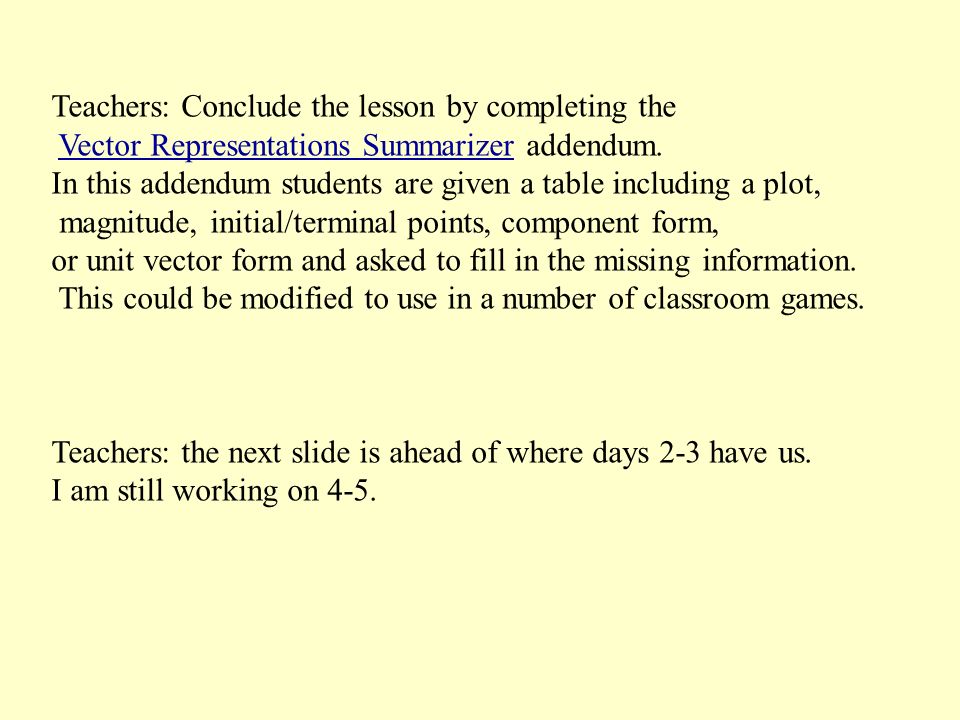 Teachers: Conclude the lesson by completing the Vector Representations Summarizer addendum. In this addendum students are given a table including a plot, magnitude, initial/terminal points, component form, or unit vector form and asked to fill in the missing information. This could be modified to use in a number of classroom games.

Teachers: the next slide is ahead of where days 2-3 have us. I am still working on 4-5.